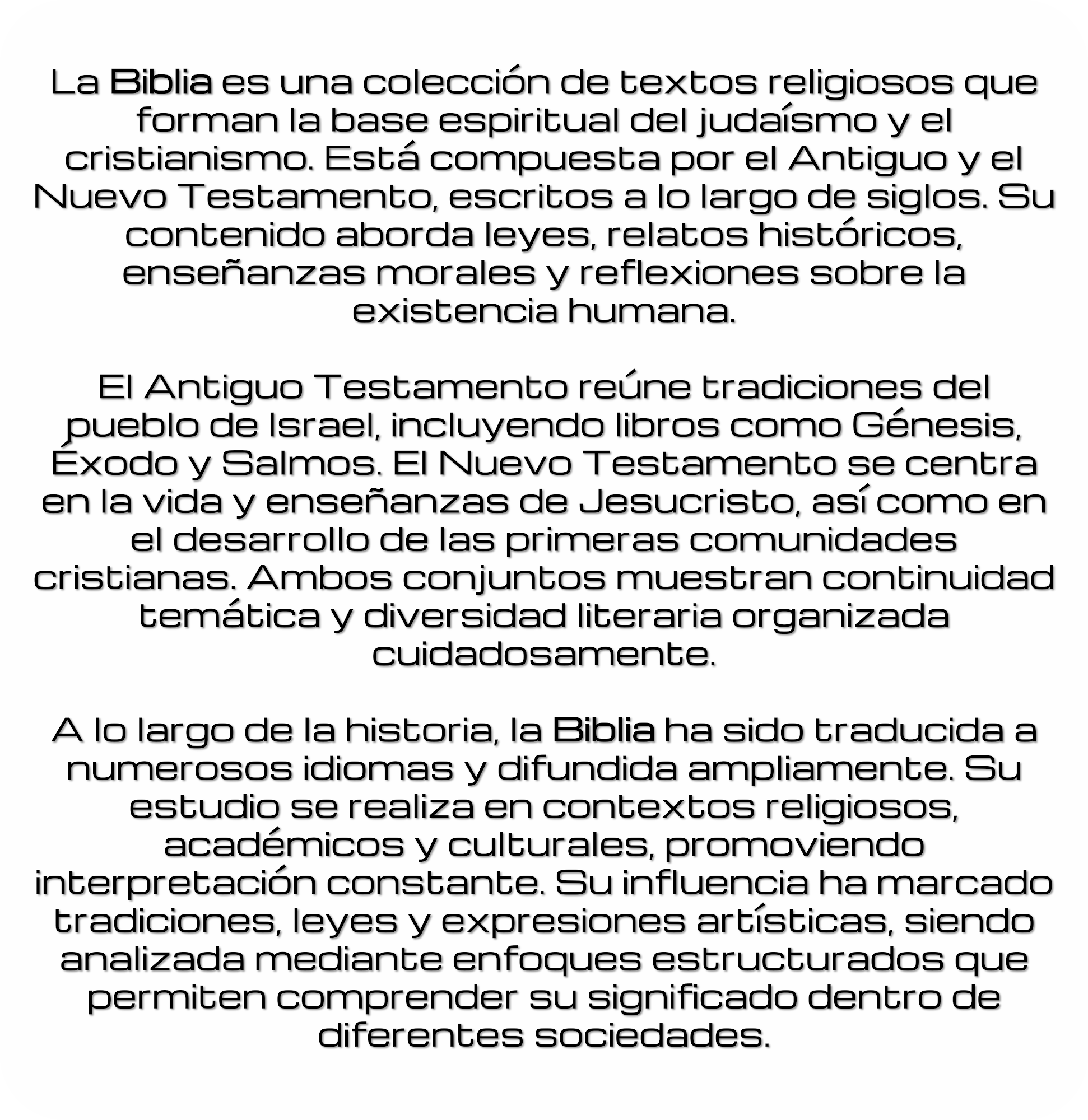 La Biblia es una colección de textos religiosos que forman la base espiritual del judaísmo y el cristianismo. Está compuesta por el Antiguo y el Nuevo Testamento, escritos a lo largo de siglos. Su contenido aborda leyes, relatos históricos, enseñanzas morales y reflexiones sobre la existencia humana.

El Antiguo Testamento reúne tradiciones del pueblo de Israel, incluyendo libros como Génesis, Éxodo y Salmos. El Nuevo Testamento se centra en la vida y enseñanzas de Jesucristo, así como en el desarrollo de las primeras comunidades cristianas. Ambos conjuntos muestran continuidad temática y diversidad literaria organizada cuidadosamente.

A lo largo de la historia, la Biblia ha sido traducida a numerosos idiomas y difundida ampliamente. Su estudio se realiza en contextos religiosos, académicos y culturales, promoviendo interpretación constante. Su influencia ha marcado tradiciones, leyes y expresiones artísticas, siendo analizada mediante enfoques estructurados que permiten comprender su significado dentro de diferentes sociedades.